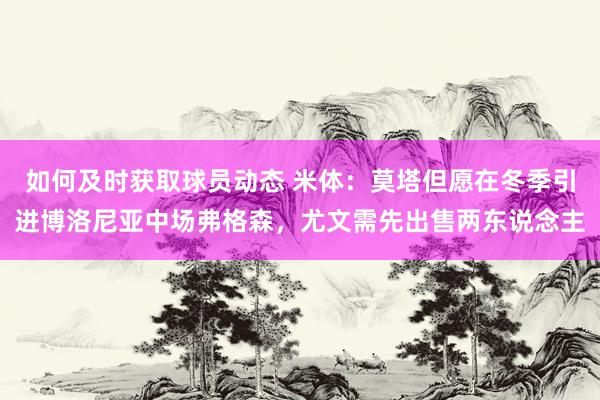 如何及时获取球员动态 米体：莫塔但愿在冬季引进博洛尼亚中场弗格森，尤文需先出售两东说念主